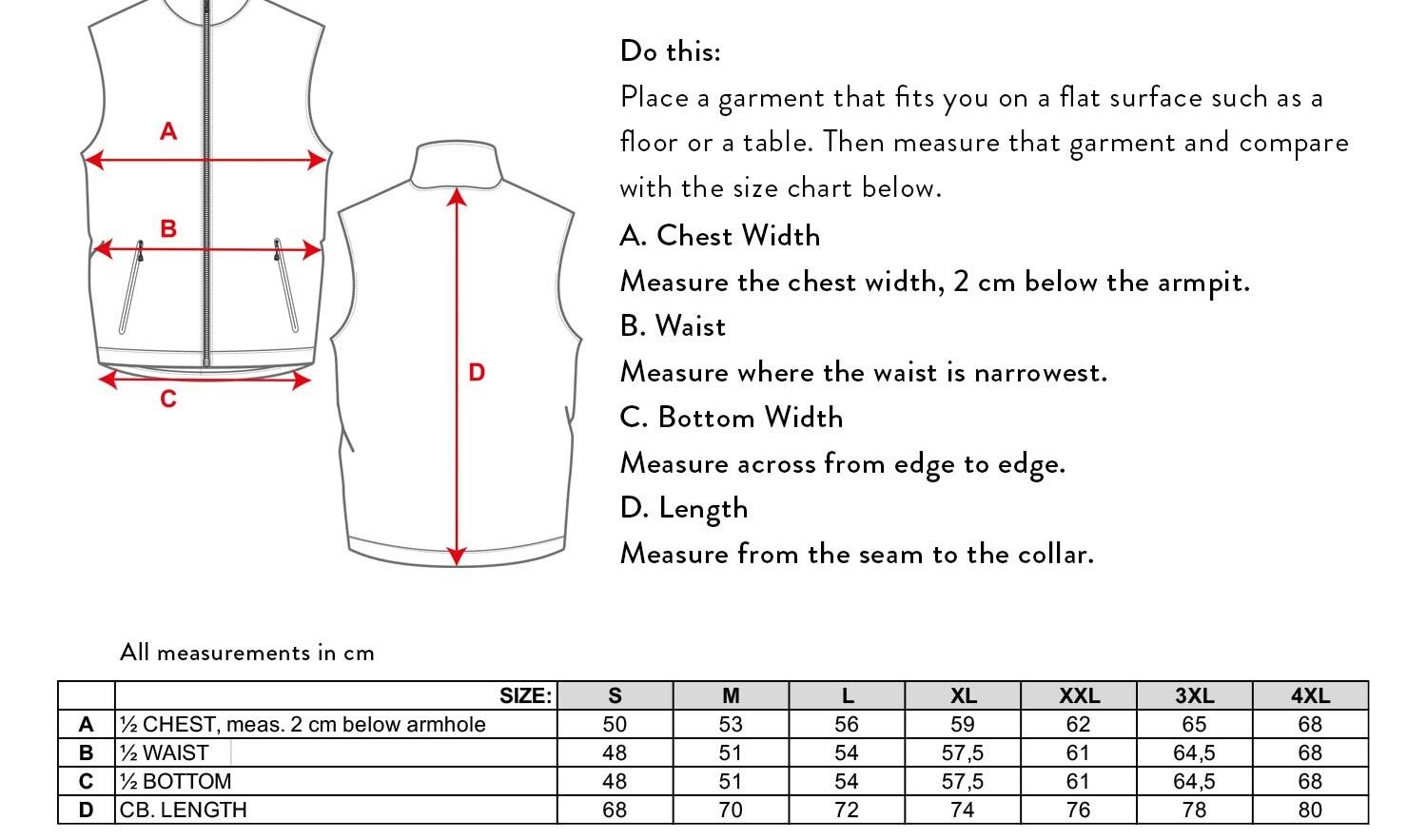 A

B

C

D

Do this:

Place a garment that fits you on a flat surface such as a floor or a table. Then measure that garment and compare with the size chart below.

A. Chest Width

Measure the chest width, 2 cm below the armpit.

B. Waist

Measure where the waist is narrowest.

C. Bottom Width

Measure across from edge to edge.

D. Length

Measure from the seam to the collar.

All measurements in cm

| | SIZE: | S | M | L | XL | XXL | 3XL | 4XL |
|---|---|---|---|---|---|---|---|---|
| A | ½ CHEST, meas. 2 cm below armhole | 50 | 53 | 56 | 59 | 62 | 65 | 68 |
| B | ½ WAIST | 48 | 51 | 54 | 57,5 | 61 | 64,5 | 68 |
| C | ½ BOTTOM | 48 | 51 | 54 | 57,5 | 61 | 64,5 | 68 |
| D | CB. LENGTH | 68 | 70 | 72 | 74 | 76 | 78 | 80 |